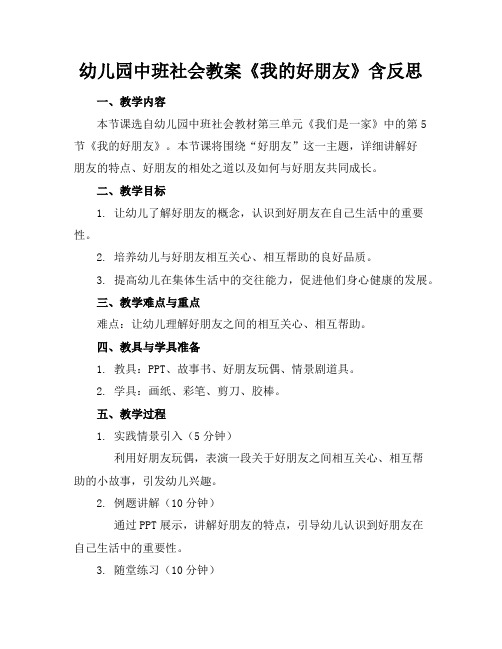 幼儿园中班社会教案《我的好朋友》含反思

一、教学内容

本节课选自幼儿园中班社会教材第三单元《我们是一家》中的第5节《我的好朋友》。本节课将围绕“好朋友”这一主题，详细讲解好朋友的特点、好朋友的相处之道以及如何与好朋友共同成长。

二、教学目标

1. 让幼儿了解好朋友的概念，认识到好朋友在自己生活中的重要性。

2. 培养幼儿与好朋友相互关心、相互帮助的良好品质。

3. 提高幼儿在集体生活中的交往能力，促进他们身心健康的发展。

三、教学难点与重点

难点：让幼儿理解好朋友之间的相互关心、相互帮助。

四、教具与学具准备

1. 教具：PPT、故事书、好朋友玩偶、情景剧道具。

2. 学具：画纸、彩笔、剪刀、胶棒。

五、教学过程

1. 实践情景引入（5分钟）

利用好朋友玩偶，表演一段关于好朋友之间相互关心、相互帮助的小故事，引发幼儿兴趣。

2. 例题讲解（10分钟）

通过PPT展示，讲解好朋友的特点，引导幼儿认识到好朋友在自己生活中的重要性。

3. 随堂练习（10分钟）